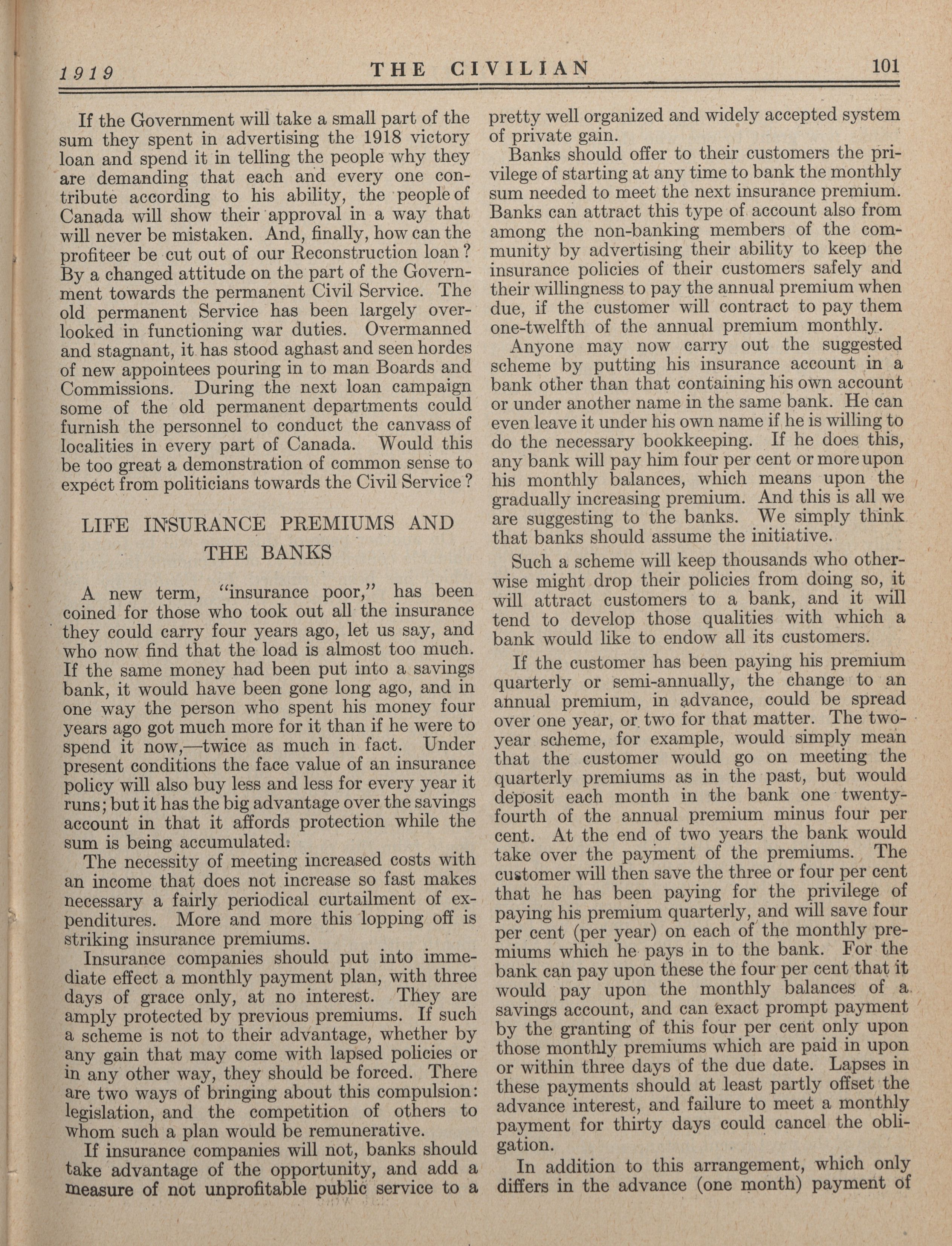 1919 THE CIVILIAN 101

If the Government will take a small part of the sum they spent in advertising the 1918 victory loan and spend it in telling the people why they are demanding that each and every one contribute according to his ability, the people of Canada will show their approval in a way that will never be mistaken. And, finally, how can the profiteer be cut out of our Reconstruction loan? By a changed attitude on the part of the Government towards the permanent Civil Service. The old permanent Service has been largely overlooked in functioning war duties. Overmanned and stagnant, it has stood aghast and seen hordes of new appointees pouring in to man Boards and Commissions. During the next loan campaign some of the old permanent departments could furnish the personnel to conduct the canvass of localities in every part of Canada. Would this be too great a demonstration of common sense to expect from politicians towards the Civil Service?

LIFE INSURANCE PREMIUMS AND THE BANKS

A new term, "insurance poor," has been coined for those who took out all the insurance they could carry four years ago, let us say, and who now find that the load is almost too much. If the same money had been put into a savings bank, it would have been gone long ago, and in one way the person who spent his money four years ago got much more for it than if he were to spend it now,—twice as much in fact. Under present conditions the face value of an insurance policy will also buy less and less for every year it runs; but it has the big advantage over the savings account in that it affords protection while the sum is being accumulated.

The necessity of meeting increased costs with an income that does not increase so fast makes necessary a fairly periodical curtailment of expenditures. More and more this lopping off is striking insurance premiums.

Insurance companies should put into immediate effect a monthly payment plan, with three days of grace only, at no interest. They are amply protected by previous premiums. If such a scheme is not to their advantage, whether by any gain that may come with lapsed policies or in any other way, they should be forced. There are two ways of bringing about this compulsion: legislation, and the competition of others to whom such a plan would be remunerative.

If insurance companies will not, banks should take advantage of the opportunity, and add a measure of not unprofitable public service to a pretty well organized and widely accepted system of private gain.

Banks should offer to their customers the privilege of starting at any time to bank the monthly sum needed to meet the next insurance premium. Banks can attract this type of account also from among the non-banking members of the community by advertising their ability to keep the insurance policies of their customers safely and their willingness to pay the annual premium when due, if the customer will contract to pay them one-twelfth of the annual premium monthly.

Anyone may now carry out the suggested scheme by putting his insurance account in a bank other than that containing his own account or under another name in the same bank. He can even leave it under his own name if he is willing to do the necessary bookkeeping. If he does this, any bank will pay him four per cent or more upon his monthly balances, which means upon the gradually increasing premium. And this is all we are suggesting to the banks. We simply think that banks should assume the initiative.

Such a scheme will keep thousands who otherwise might drop their policies from doing so, it will attract customers to a bank, and it will tend to develop those qualities with which a bank would like to endow all its customers.

If the customer has been paying his premium quarterly or semi-annually, the change to an annual premium, in advance, could be spread over one year, or two for that matter. The two-year scheme, for example, would simply mean that the customer would go on meeting the quarterly premiums as in the past, but would deposit each month in the bank one twenty-fourth of the annual premium minus four per cent. At the end of two years the bank would take over the payment of the premiums. The customer will then save the three or four per cent that he has been paying for the privilege of paying his premium quarterly, and will save four per cent (per year) on each of the monthly premiums which he pays in to the bank. For the bank can pay upon these the four per cent that it would pay upon the monthly balances of a savings account, and can exact prompt payment by the granting of this four per cent only upon those monthly premiums which are paid in upon or within three days of the due date. Lapses in these payments should at least partly offset the advance interest, and failure to meet a monthly payment for thirty days could cancel the obligation.

In addition to this arrangement, which only differs in the advance (one month) payment of